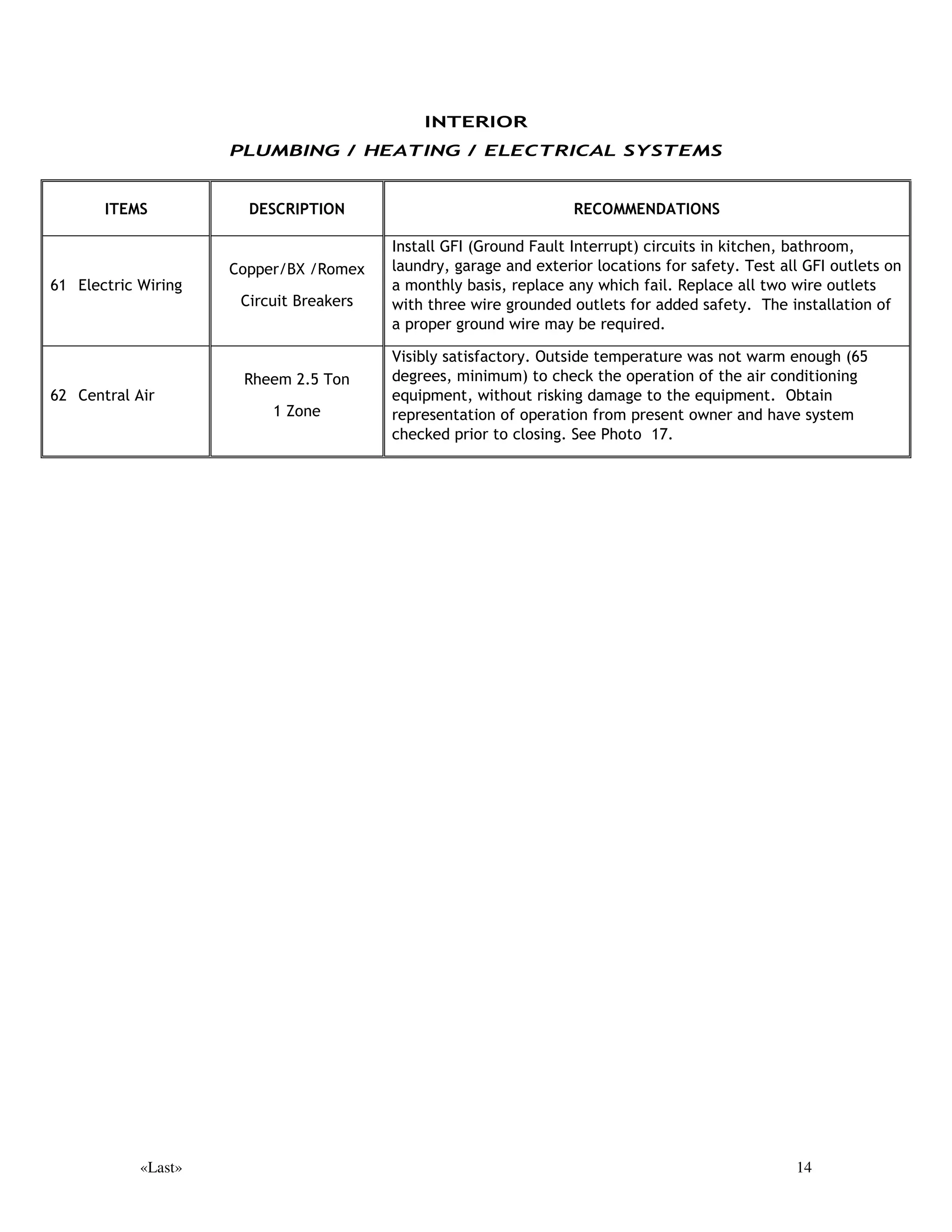 INTERIOR

PLUMBING / HEATING / ELECTRICAL SYSTEMS

| ITEMS | DESCRIPTION | RECOMMENDATIONS |
|---|---|---|
| 61 Electric Wiring | Copper/BX /Romex Circuit Breakers | Install GFI (Ground Fault Interrupt) circuits in kitchen, bathroom, laundry, garage and exterior locations for safety. Test all GFI outlets on a monthly basis, replace any which fail. Replace all two wire outlets with three wire grounded outlets for added safety. The installation of a proper ground wire may be required. |
| 62 Central Air | Rheem 2.5 Ton 1 Zone | Visibly satisfactory. Outside temperature was not warm enough (65 degrees, minimum) to check the operation of the air conditioning equipment, without risking damage to the equipment. Obtain representation of operation from present owner and have system checked prior to closing. See Photo 17. |

«Last» 14